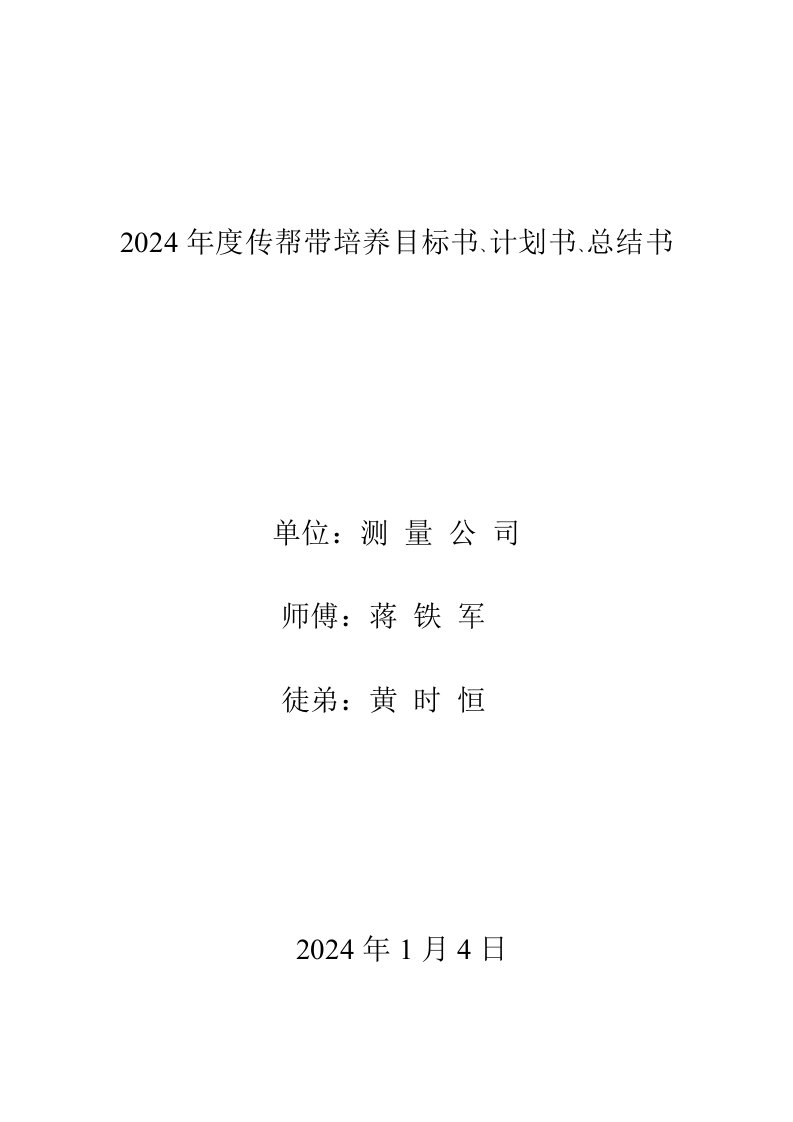 2024 年度传帮带培养目标书、计划书、总结书

单位：测 量 公 司

师傅：蒋 铁 军

徒弟：黄 时 恒

2024 年 1 月 4 日